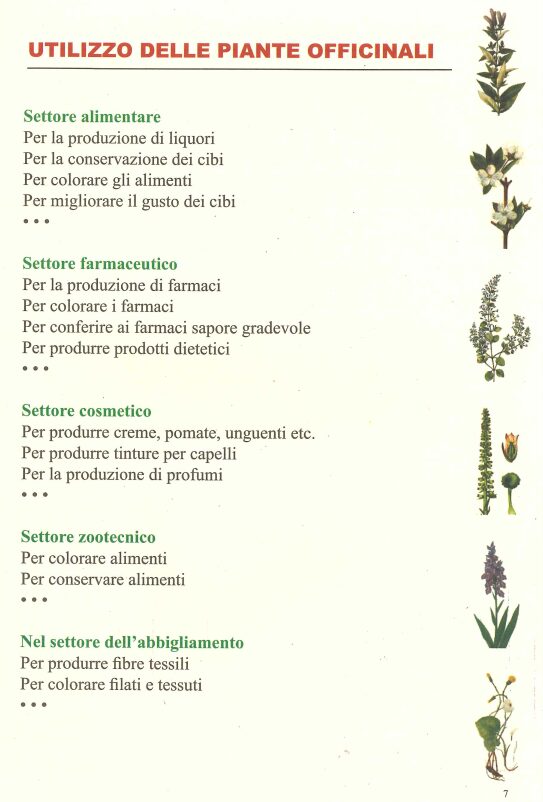 UTILIZZO DELLE PIANTE OFFICINALI

Settore alimentare
Per la produzione di liquori
Per la conservazione dei cibi
Per colorare gli alimenti
Per migliorare il gusto dei cibi
• • •

Settore farmaceutico
Per la produzione di farmaci
Per colorare i farmaci
Per conferire ai farmaci sapore gradevole
Per produrre prodotti dietetici
• • •

Settore cosmetico
Per produrre creme, pomate, unguenti etc.
Per produrre tinture per capelli
Per la produzione di profumi
• • •

Settore zootecnico
Per colorare alimenti
Per conservare alimenti
• • •

Nel settore dell'abbigliamento
Per produrre fibre tessili
Per colorare filati e tessuti
• • •

7